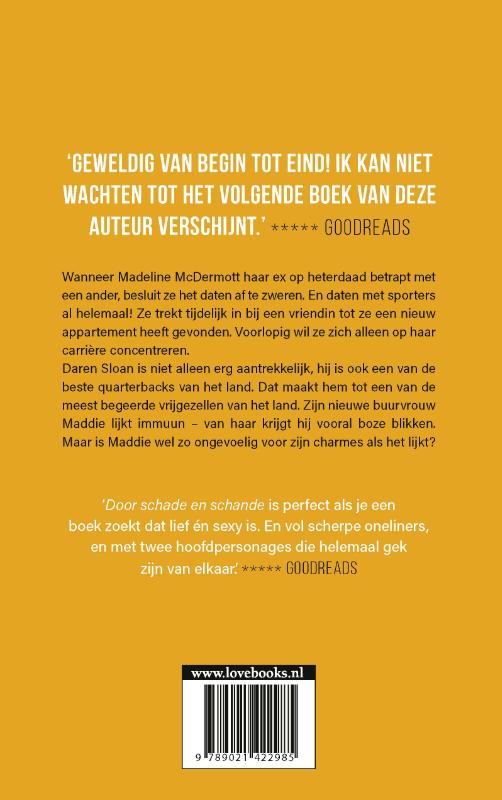 'GEWELDIG VAN BEGIN TOT EIND! IK KAN NIET WACHTEN TOT HET VOLGENDE BOEK VAN DEZE AUTEUR VERSCHIJNT.' ***** GOODREADS

Wanneer Madeline McDermott haar ex op heterdaad betrapt met een ander, besluit ze het daten af te zweren. En daten met sporters al helemaal! Ze trekt tijdelijk in bij een vriendin tot ze een nieuw appartement heeft gevonden. Voorlopig wil ze zich alleen op haar carrière concentreren.
Daren Sloan is niet alleen erg aantrekkelijk, hij is ook een van de beste quarterbacks van het land. Dat maakt hem tot een van de meest begeerde vrijgezellen van het land. Zijn nieuwe buurvrouw Maddie lijkt immuun – van haar krijgt hij vooral boze blikken. Maar is Maddie wel zo ongevoelig voor zijn charmes als het lijkt?

'Door schade en schande is perfect als je een boek zoekt dat lief én sexy is. En vol scherpe oneliners, en met twee hoofdpersonages die helemaal gek zijn van elkaar.' ***** GOODREADS

www.lovebooks.nl

9 789021 422985